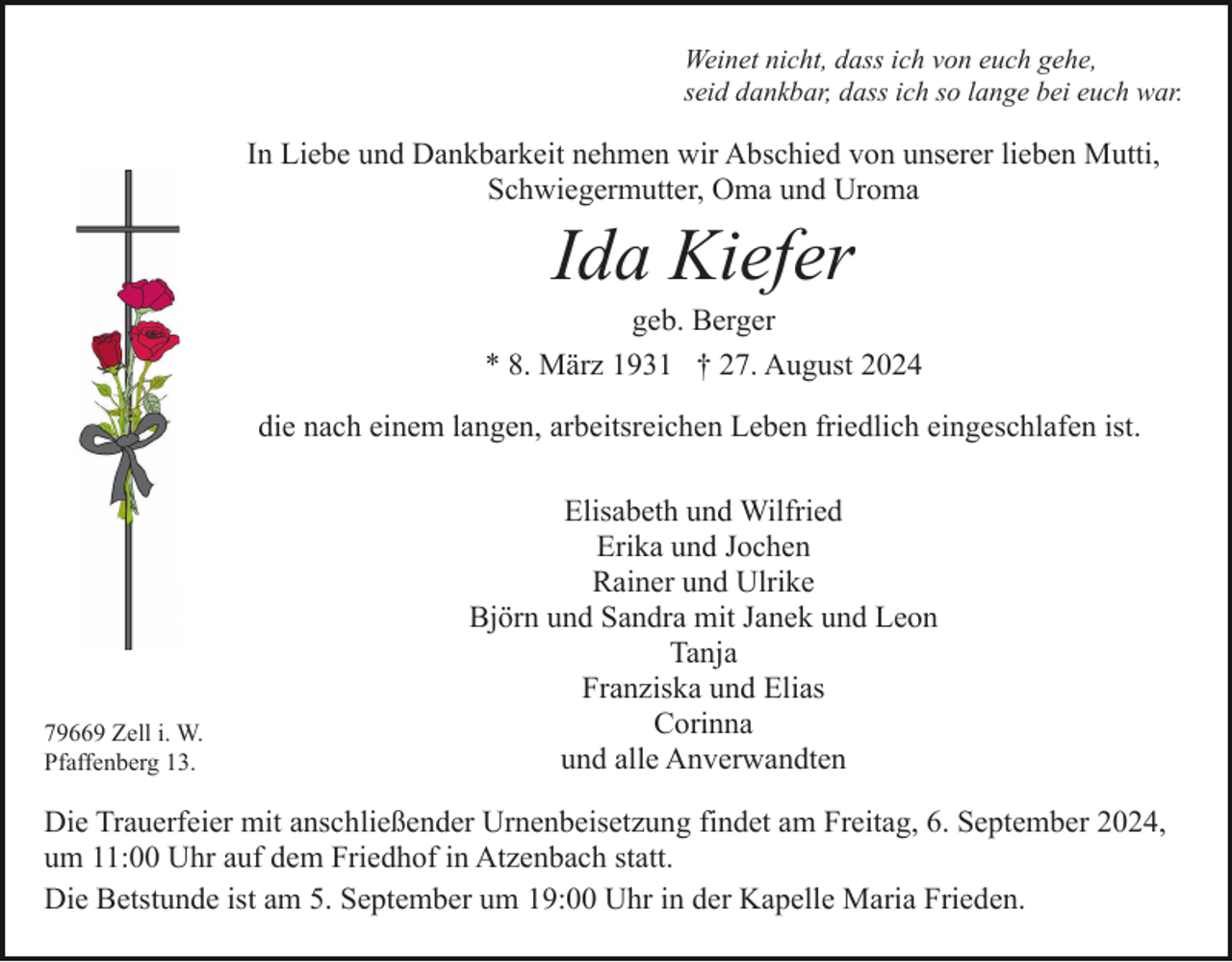 Weinet nicht, dass ich von euch gehe,
seid dankbar, dass ich so lange bei euch war.

In Liebe und Dankbarkeit nehmen wir Abschied von unserer lieben Mutti, Schwiegermutter, Oma und Uroma

Ida Kiefer

geb. Berger

* 8. März 1931 † 27. August 2024

die nach einem langen, arbeitsreichen Leben friedlich eingeschlafen ist.

Elisabeth und Wilfried
Erika und Jochen
Rainer und Ulrike
Björn und Sandra mit Janek und Leon
Tanja
Franziska und Elias
Corinna
und alle Anverwandten

79669 Zell i. W.
Pfaffenberg 13.

Die Trauerfeier mit anschließender Urnenbeisetzung findet am Freitag, 6. September 2024, um 11:00 Uhr auf dem Friedhof in Atzenbach statt.

Die Betstunde ist am 5. September um 19:00 Uhr in der Kapelle Maria Frieden.